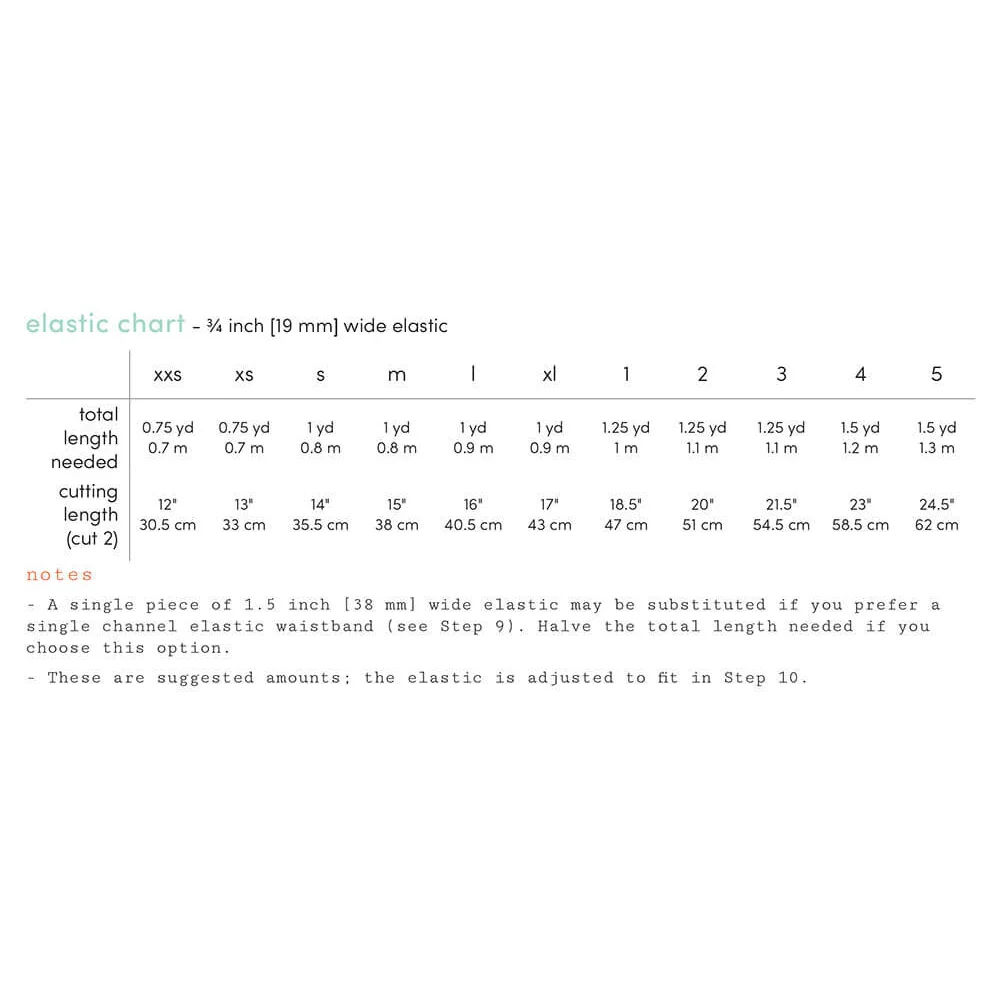 elastic chart - ¾ inch [19 mm] wide elastic

| | xxs | xs | s | m | l | xl | 1 | 2 | 3 | 4 | 5 |
|---|---|---|---|---|---|---|---|---|---|---|---|
| total length needed | 0.75 yd 0.7 m | 0.75 yd 0.7 m | 1 yd 0.8 m | 1 yd 0.8 m | 1 yd 0.9 m | 1 yd 0.9 m | 1.25 yd 1 m | 1.25 yd 1.1 m | 1.25 yd 1.1 m | 1.5 yd 1.2 m | 1.5 yd 1.3 m |
| cutting length (cut 2) | 12" 30.5 cm | 13" 33 cm | 14" 35.5 cm | 15" 38 cm | 16" 40.5 cm | 17" 43 cm | 18.5" 47 cm | 20" 51 cm | 21.5" 54.5 cm | 23" 58.5 cm | 24.5" 62 cm |

notes

- A single piece of 1.5 inch [38 mm] wide elastic may be substituted if you prefer a single channel elastic waistband (see Step 9). Halve the total length needed if you choose this option.

- These are suggested amounts; the elastic is adjusted to fit in Step 10.